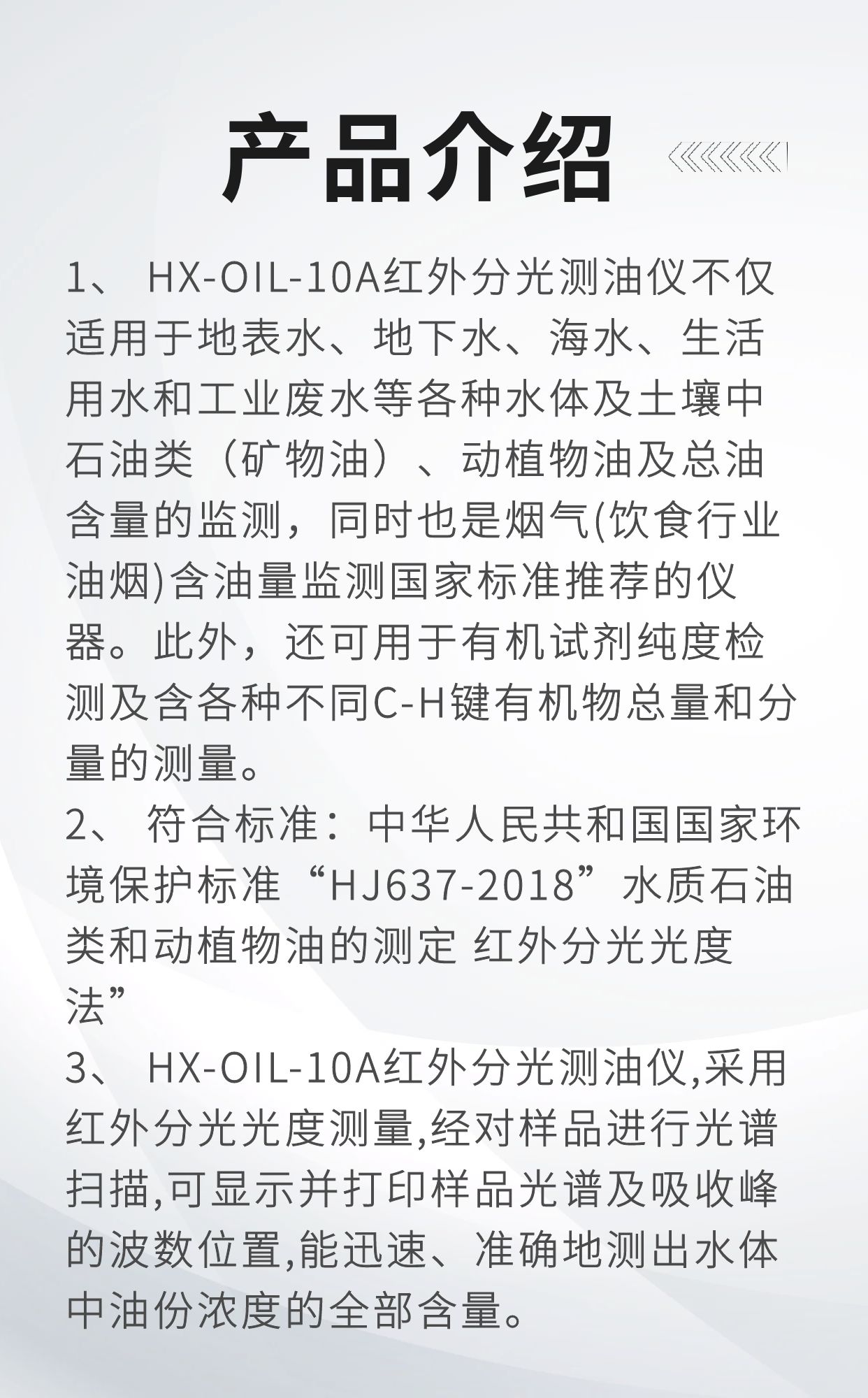 产品介绍

1、 HX-OIL-10A红外分光测油仪不仅适用于地表水、地下水、海水、生活用水和工业废水等各种水体及土壤中石油类（矿物油）、动植物油及总油含量的监测，同时也是烟气(饮食行业油烟)含油量监测国家标准推荐的仪器。此外，还可用于有机试剂纯度检测及含各种不同C-H键有机物总量和分量的测量。

2、 符合标准：中华人民共和国国家环境保护标准“HJ637-2018”水质石油类和动植物油的测定 红外分光光度法”

3、 HX-OIL-10A红外分光测油仪,采用红外分光光度测量,经对样品进行光谱扫描,可显示并打印样品光谱及吸收峰的波数位置,能迅速、准确地测出水体中油份浓度的全部含量。